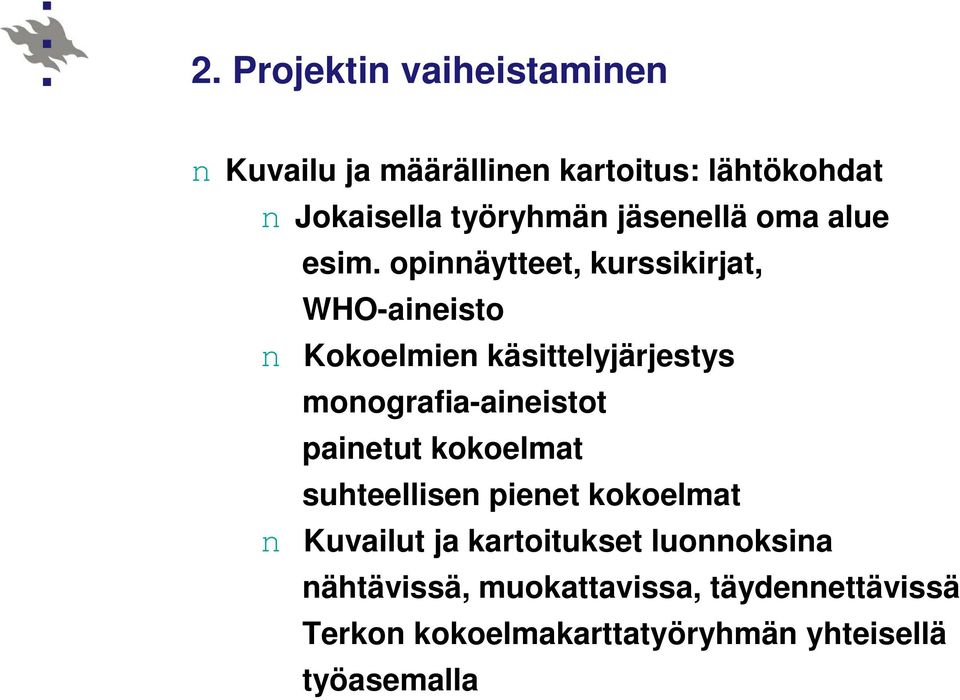 2. Projektin vaiheistaminen

n Kuvailu ja määrällinen kartoitus: lähtökohdat

n Jokaisella työryhmän jäsenellä oma alue esim. opinnäytteet, kurssikirjat, WHO-aineisto

n Kokoelmien käsittelyjärjestys monografia-aineistot painetut kokoelmat suhteellisen pienet kokoelmat

n Kuvailut ja kartoitukset luonnoksina nähtävissä, muokattavissa, täydennettävissä Terkon kokoelmakarttatyöryhmän yhteisellä työasemalla